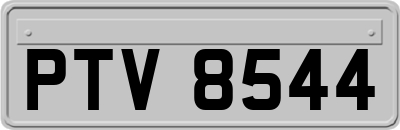 PTV 8544